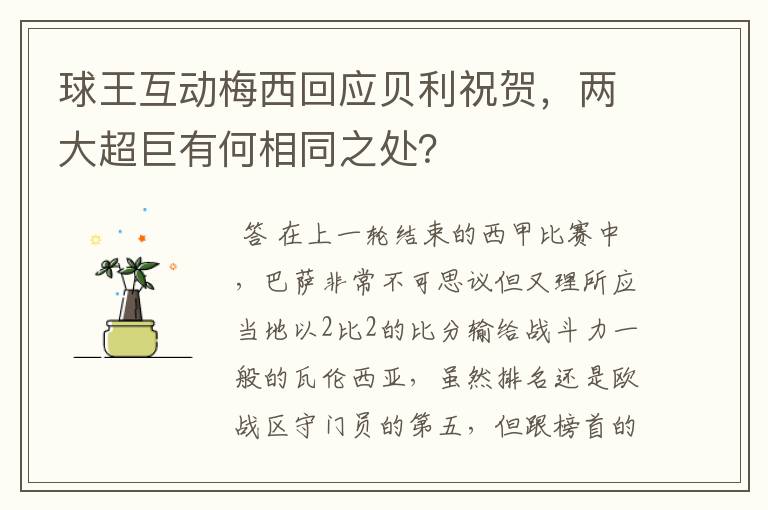 球王互动梅西回应贝利祝贺，两大超巨有何相同之处?

答 在上一轮结束的西甲比赛中，巴萨非常不可思议但又理所应当地以2比2的比分输给战斗力一般的瓦伦西亚，虽然排名还是欧战区守门员的第五，但跟榜首的